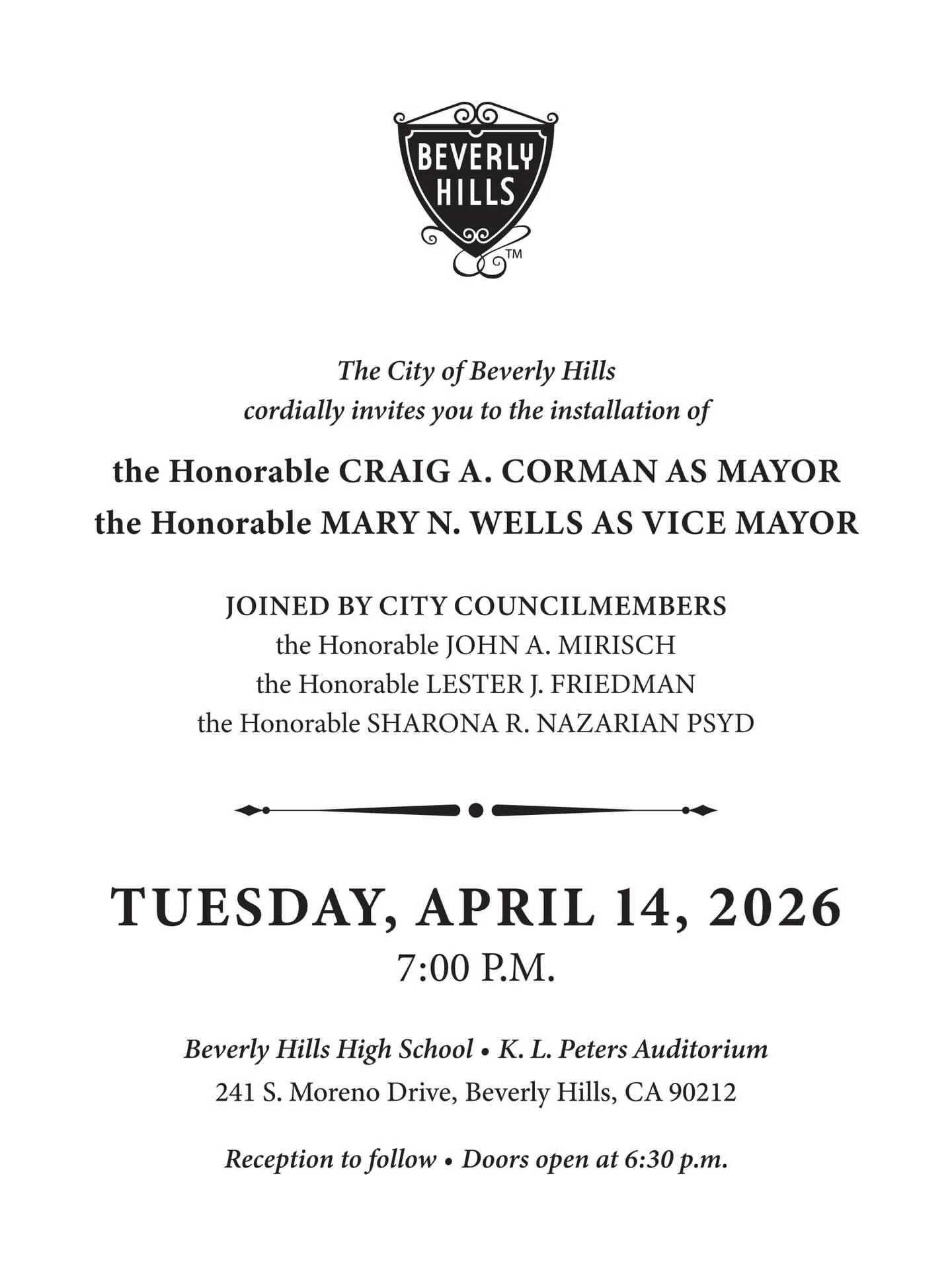 BEVERLY HILLS
TM

The City of Beverly Hills
cordially invites you to the installation of

the Honorable CRAIG A. CORMAN AS MAYOR
the Honorable MARY N. WELLS AS VICE MAYOR

JOINED BY CITY COUNCILMEMBERS
the Honorable JOHN A. MIRISCH
the Honorable LESTER J. FRIEDMAN
the Honorable SHARONA R. NAZARIAN PSYD

TUESDAY, APRIL 14, 2026
7:00 P.M.

Beverly Hills High School • K. L. Peters Auditorium
241 S. Moreno Drive, Beverly Hills, CA 90212

Reception to follow • Doors open at 6:30 p.m.